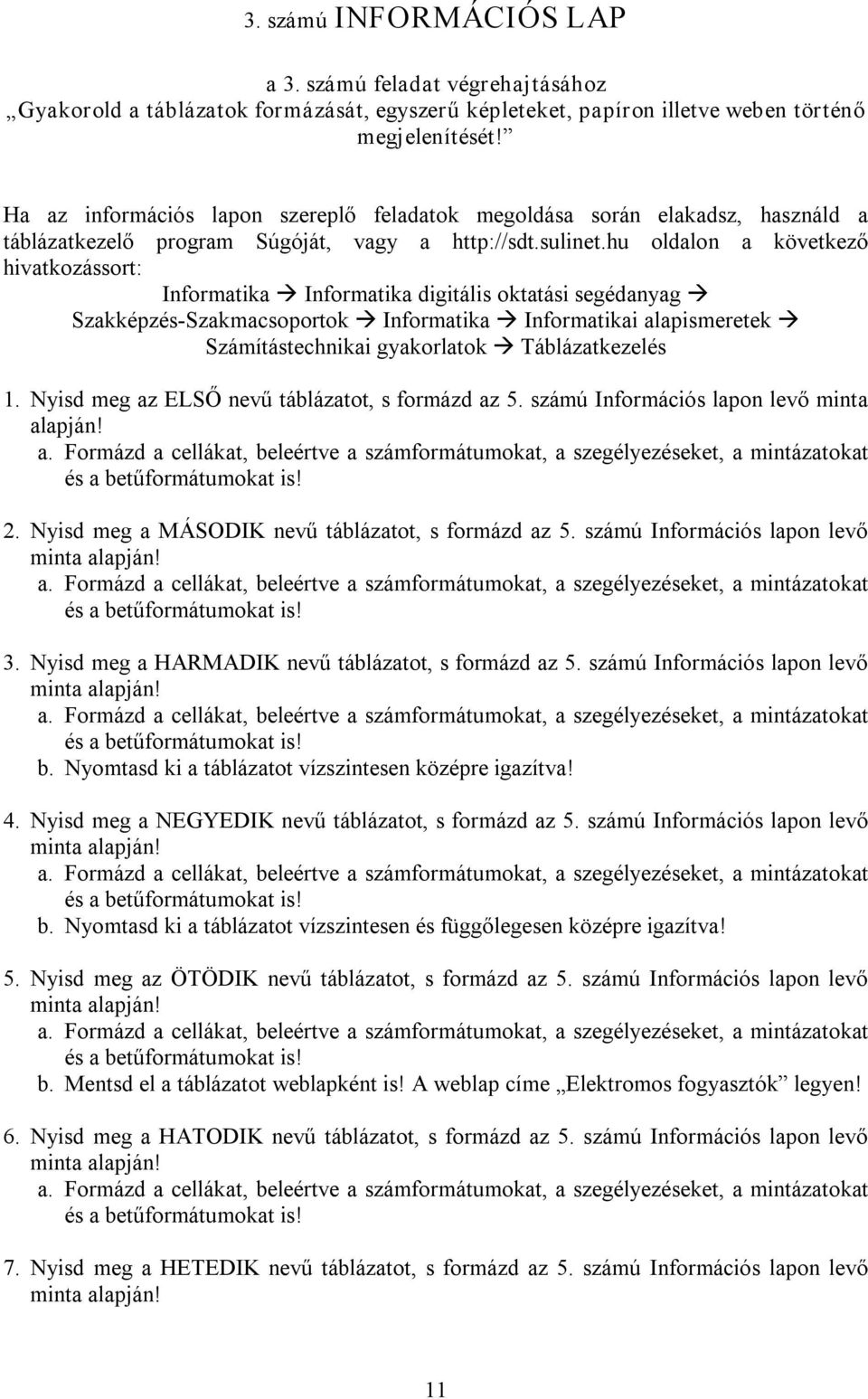 3. számú INFORMÁCIÓS LAP

a 3. számú feladat végrehajtásához
„Gyakorold a táblázatok formázását, egyszerű képleteket, papíron illetve weben történő megjelenítését!”

Ha az információs lapon szereplő feladatok megoldása során elakadsz, használd a táblázatkezelő program Súgóját, vagy a http://sdt.sulinet.hu oldalon a következő hivatkozássort:

Informatika → Informatika digitális oktatási segédanyag → Szakképzés-Szakmacsoportok → Informatika → Informatikai alapismeretek → Számítástechnikai gyakorlatok → Táblázatkezelés

1. Nyisd meg az ELSŐ nevű táblázatot, s formázd az 5. számú Információs lapon levő minta alapján!
a. Formázd a cellákat, beleértve a számformátumokat, a szegélyezéseket, a mintázatokat és a betűformátumokat is!

2. Nyisd meg a MÁSODIK nevű táblázatot, s formázd az 5. számú Információs lapon levő minta alapján!
a. Formázd a cellákat, beleértve a számformátumokat, a szegélyezéseket, a mintázatokat és a betűformátumokat is!

3. Nyisd meg a HARMADIK nevű táblázatot, s formázd az 5. számú Információs lapon levő minta alapján!
a. Formázd a cellákat, beleértve a számformátumokat, a szegélyezéseket, a mintázatokat és a betűformátumokat is!
b. Nyomtasd ki a táblázatot vízszintesen középre igazítva!

4. Nyisd meg a NEGYEDIK nevű táblázatot, s formázd az 5. számú Információs lapon levő minta alapján!
a. Formázd a cellákat, beleértve a számformátumokat, a szegélyezéseket, a mintázatokat és a betűformátumokat is!
b. Nyomtasd ki a táblázatot vízszintesen és függőlegesen középre igazítva!

5. Nyisd meg az ÖTÖDIK nevű táblázatot, s formázd az 5. számú Információs lapon levő minta alapján!
a. Formázd a cellákat, beleértve a számformátumokat, a szegélyezéseket, a mintázatokat és a betűformátumokat is!
b. Mentsd el a táblázatot weblapként is! A weblap címe „Elektromos fogyasztók” legyen!

6. Nyisd meg a HATODIK nevű táblázatot, s formázd az 5. számú Információs lapon levő minta alapján!
a. Formázd a cellákat, beleértve a számformátumokat, a szegélyezéseket, a mintázatokat és a betűformátumokat is!

7. Nyisd meg a HETEDIK nevű táblázatot, s formázd az 5. számú Információs lapon levő minta alapján!

11